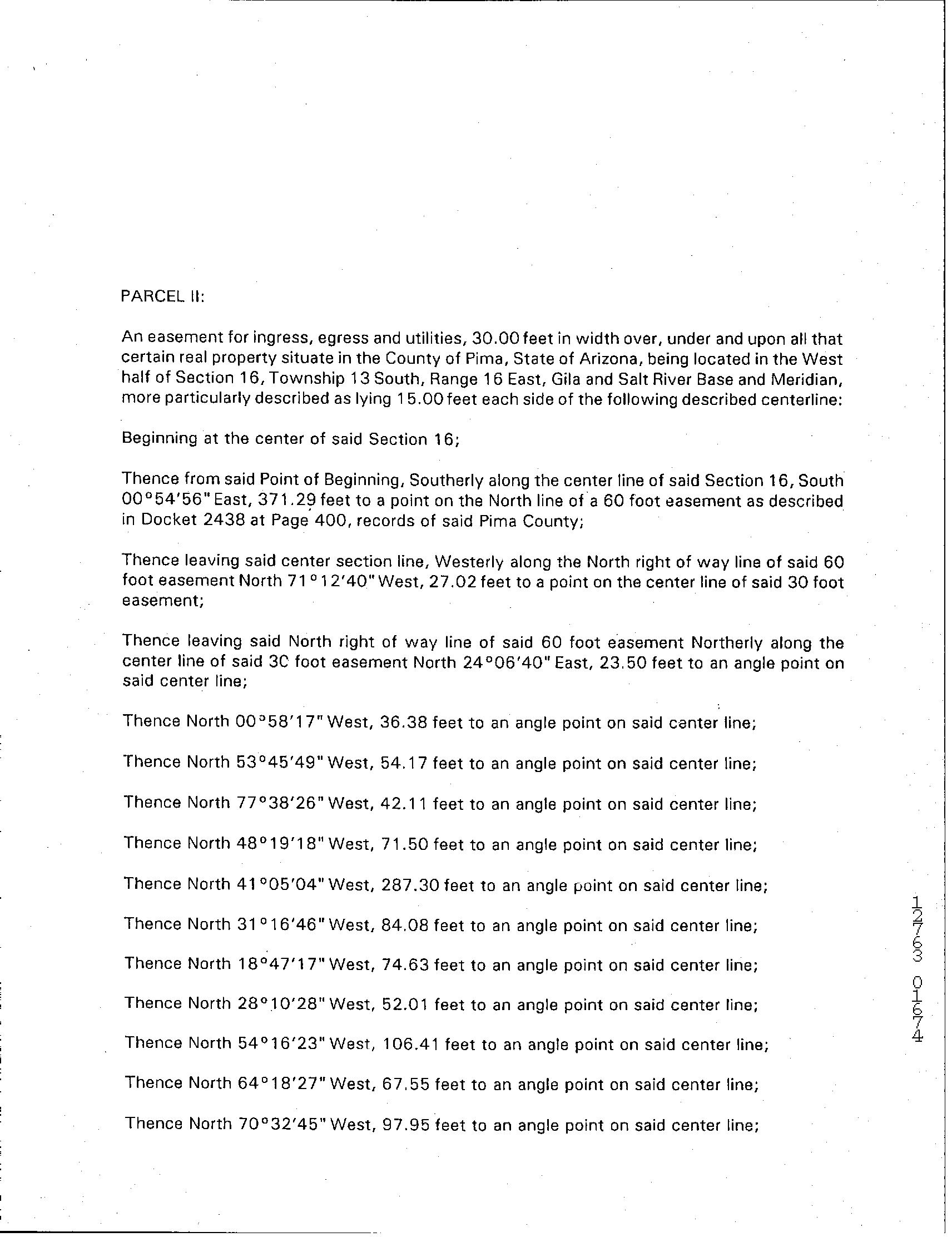 PARCEL II:

An easement for ingress, egress and utilities, 30.00 feet in width over, under and upon all that certain real property situate in the County of Pima, State of Arizona, being located in the West half of Section 16, Township 13 South, Range 16 East, Gila and Salt River Base and Meridian, more particularly described as lying 15.00 feet each side of the following described centerline:

Beginning at the center of said Section 16;

Thence from said Point of Beginning, Southerly along the center line of said Section 16, South 00°54'56" East, 371.29 feet to a point on the North line of a 60 foot easement as described in Docket 2438 at Page 400, records of said Pima County;

Thence leaving said center section line, Westerly along the North right of way line of said 60 foot easement North 71°12'40" West, 27.02 feet to a point on the center line of said 30 foot easement;

Thence leaving said North right of way line of said 60 foot easement Northerly along the center line of said 3C foot easement North 24°06'40" East, 23.50 feet to an angle point on said center line;

Thence North 00°58'17" West, 36.38 feet to an angle point on said center line;

Thence North 53°45'49" West, 54.17 feet to an angle point on said center line;

Thence North 77°38'26" West, 42.11 feet to an angle point on said center line;

Thence North 48°19'18" West, 71.50 feet to an angle point on said center line;

Thence North 41°05'04" West, 287.30 feet to an angle point on said center line;

Thence North 31°16'46" West, 84.08 feet to an angle point on said center line;

Thence North 18°47'17" West, 74.63 feet to an angle point on said center line;

Thence North 28°10'28" West, 52.01 feet to an angle point on said center line;

Thence North 54°16'23" West, 106.41 feet to an angle point on said center line;

Thence North 64°18'27" West, 67.55 feet to an angle point on said center line;

Thence North 70°32'45" West, 97.95 feet to an angle point on said center line;

12763 01674